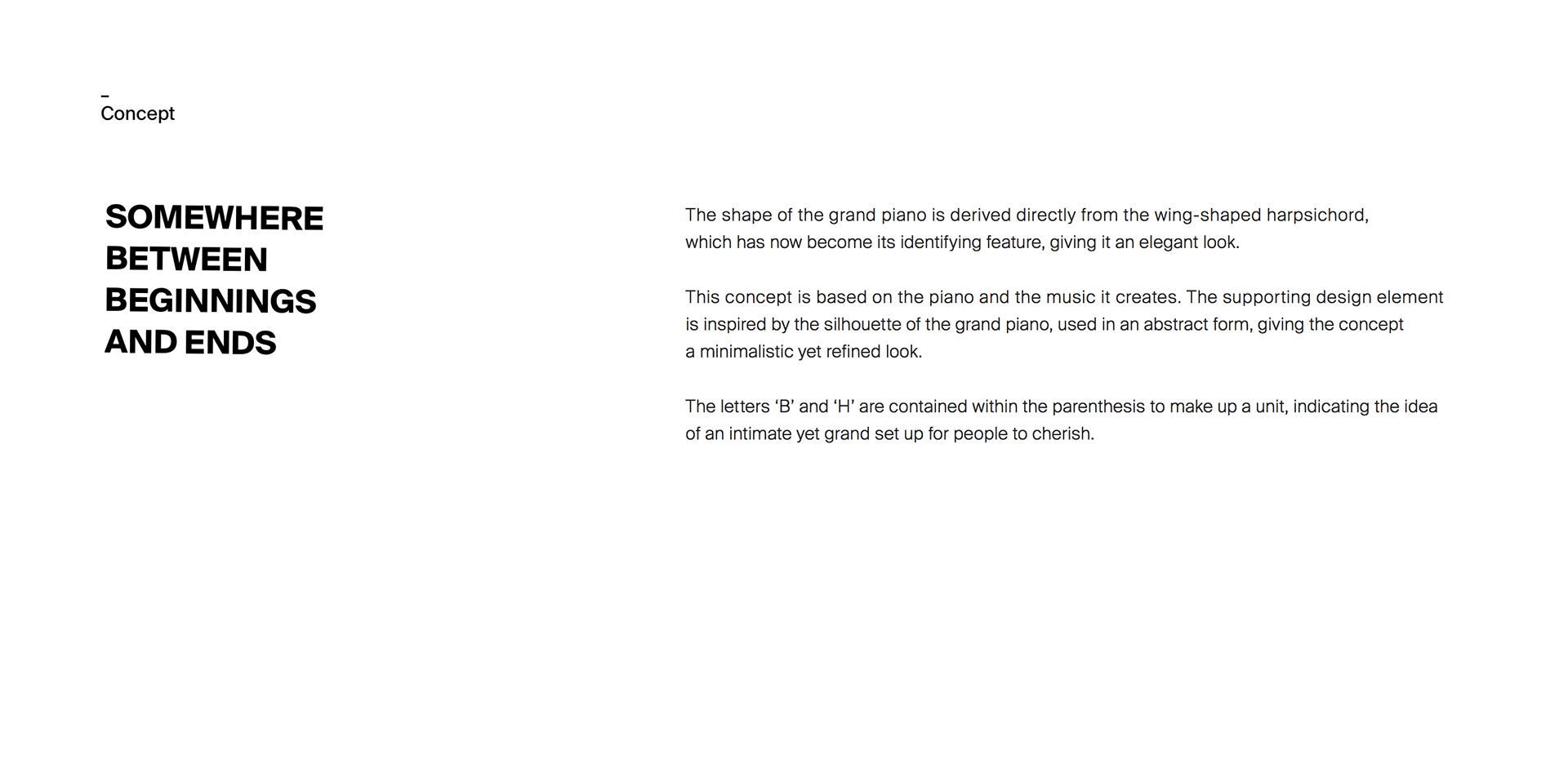 -
Concept

SOMEWHERE
BETWEEN
BEGINNINGS
AND ENDS

The shape of the grand piano is derived directly from the wing-shaped harpsichord, which has now become its identifying feature, giving it an elegant look.

This concept is based on the piano and the music it creates. The supporting design element is inspired by the silhouette of the grand piano, used in an abstract form, giving the concept a minimalistic yet refined look.

The letters 'B' and 'H' are contained within the parenthesis to make up a unit, indicating the idea of an intimate yet grand set up for people to cherish.